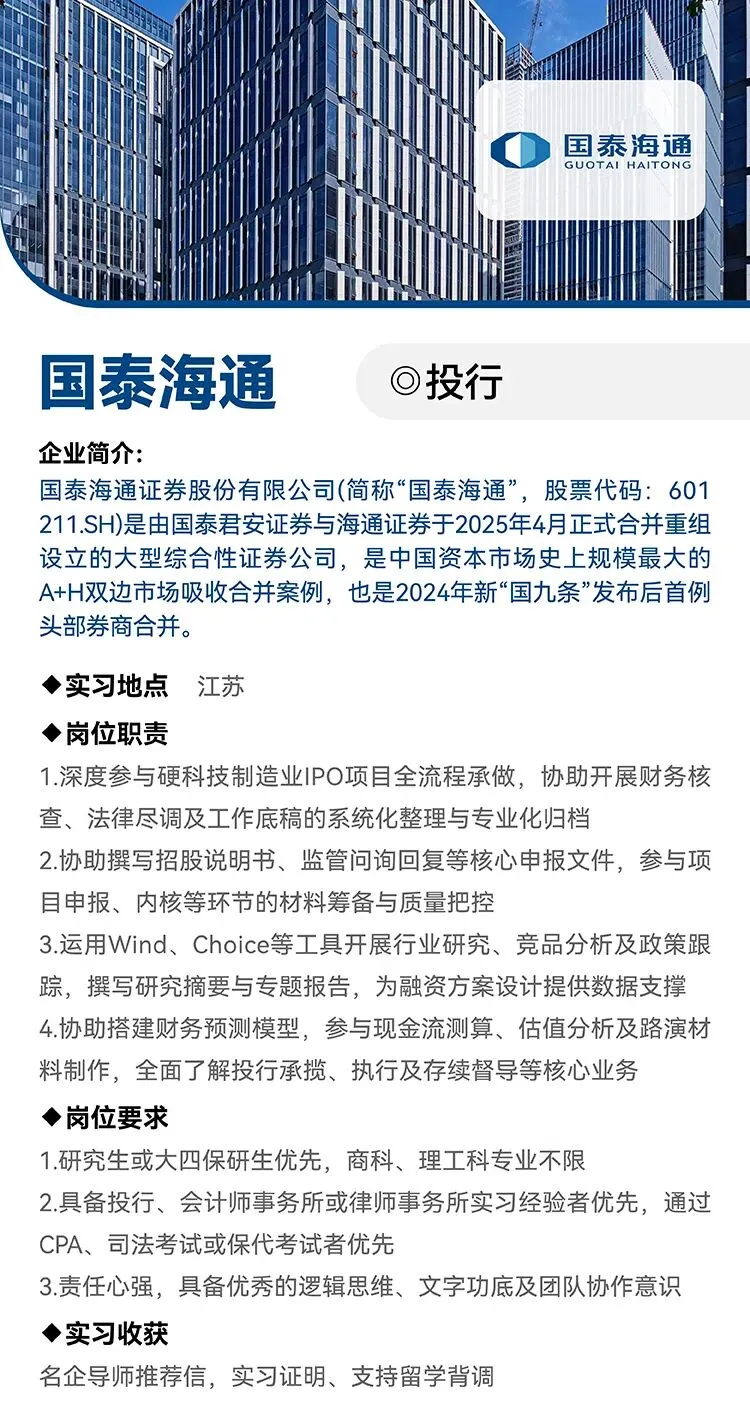 国泰海通
GUOTAI HAITONG

国泰海通

◎投行

企业简介：
国泰海通证券股份有限公司(简称“国泰海通”，股票代码：601211.SH)是由国泰君安证券与海通证券于2025年4月正式合并重组设立的大型综合性证券公司，是中国资本市场史上规模最大的A+H双边市场吸收合并案例，也是2024年新“国九条”发布后首例头部券商合并。

◆实习地点 江苏

◆岗位职责
1.深度参与硬科技制造业IPO项目全流程承做，协助开展财务核查、法律尽调及工作底稿的系统化整理与专业化归档
2.协助撰写招股说明书、监管问询回复等核心申报文件，参与项目申报、内核等环节的材料筹备与质量把控
3.运用Wind、Choice等工具开展行业研究、竞品分析及政策跟踪，撰写研究摘要与专题报告，为融资方案设计提供数据支撑
4.协助搭建财务预测模型，参与现金流测算、估值分析及路演材料制作，全面了解投行承揽、执行及存续督导等核心业务

◆岗位要求
1.研究生或大四保研生优先，商科、理工科专业不限
2.具备投行、会计师事务所或律师事务所实习经验者优先，通过CPA、司法考试或保代考试者优先
3.责任心强，具备优秀的逻辑思维、文字功底及团队协作意识

◆实习收获
名企导师推荐信，实习证明、支持留学背调